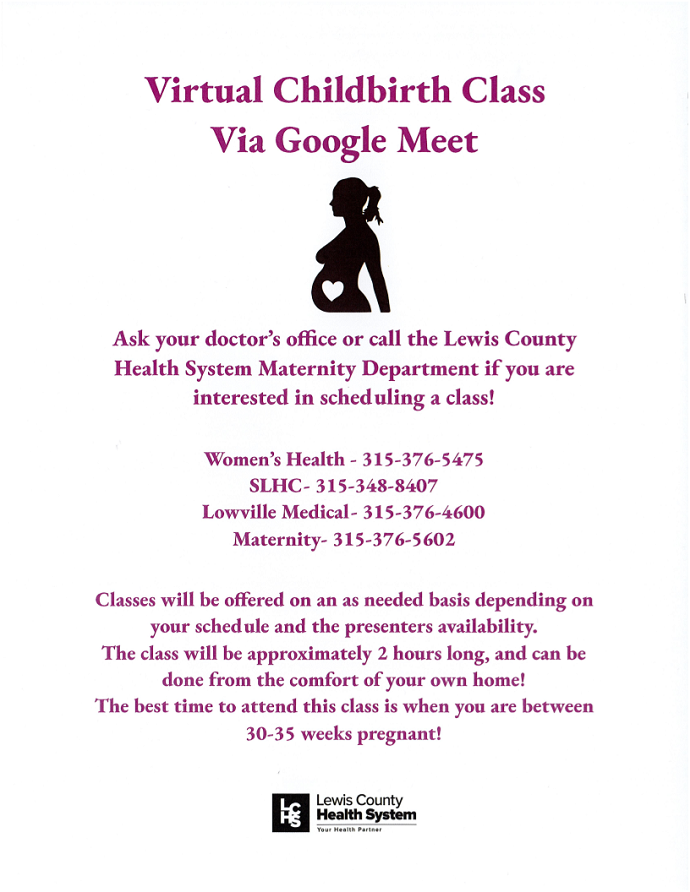 Virtual Childbirth Class
Via Google Meet

Ask your doctor's office or call the Lewis County Health System Maternity Department if you are interested in scheduling a class!

Women's Health - 315-376-5475
SLHC- 315-348-8407
Lowville Medical- 315-376-4600
Maternity- 315-376-5602

Classes will be offered on an as needed basis depending on your schedule and the presenters availability.
The class will be approximately 2 hours long, and can be done from the comfort of your own home!
The best time to attend this class is when you are between 30-35 weeks pregnant!

LCHS
Lewis County
Health System
Your Health Partner